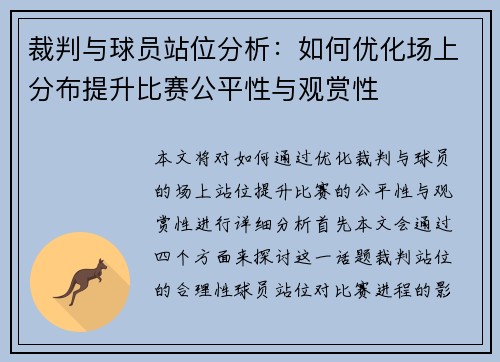 裁判与球员站位分析：如何优化场上分布提升比赛公平性与观赏性

本文将对如何通过优化裁判与球员的场上站位提升比赛的公平性与观赏性进行详细分析首先本文会通过四个方面来探讨这一话题裁判站位的合理性球员站位对比赛进程的影